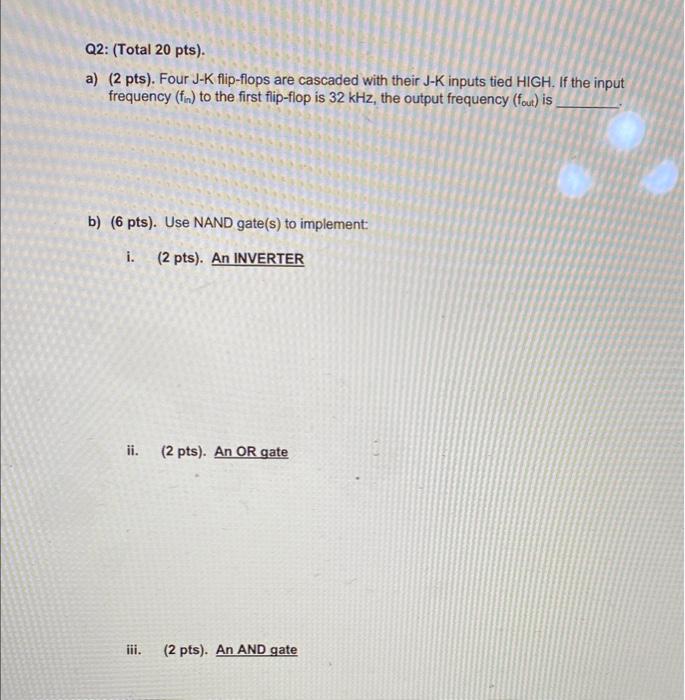 Q2: (Total 20 pts).

a) (2 pts). Four J-K flip-flops are cascaded with their J-K inputs tied HIGH. If the input frequency ($f_{in}$) to the first flip-flop is 32 kHz, the output frequency ($f_{out}$) is ________.

b) (6 pts). Use NAND gate(s) to implement:

i. (2 pts). An INVERTER

ii. (2 pts). An OR gate

iii. (2 pts). An AND gate